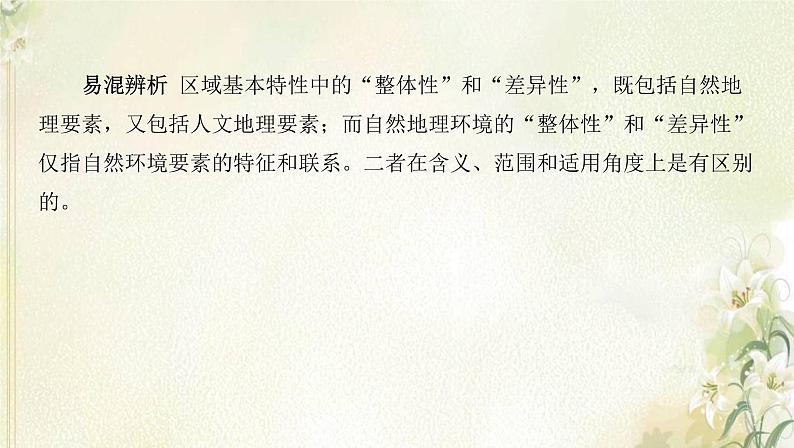 易混辨析 区域基本特性中的“整体性”和“差异性”，既包括自然地理要素，又包括人文地理要素；而自然地理环境的“整体性”和“差异性”仅指自然环境要素的特征和联系。二者在含义、范围和适用角度上是有区别的。